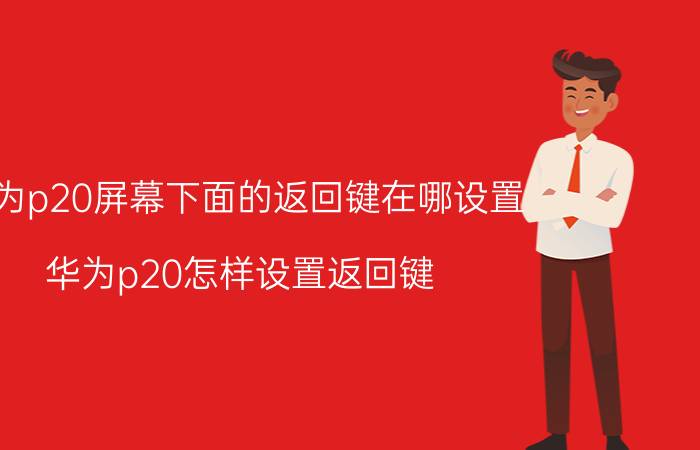 为p20屏幕下面的返回键在哪设置

华为p20怎样设置返回键